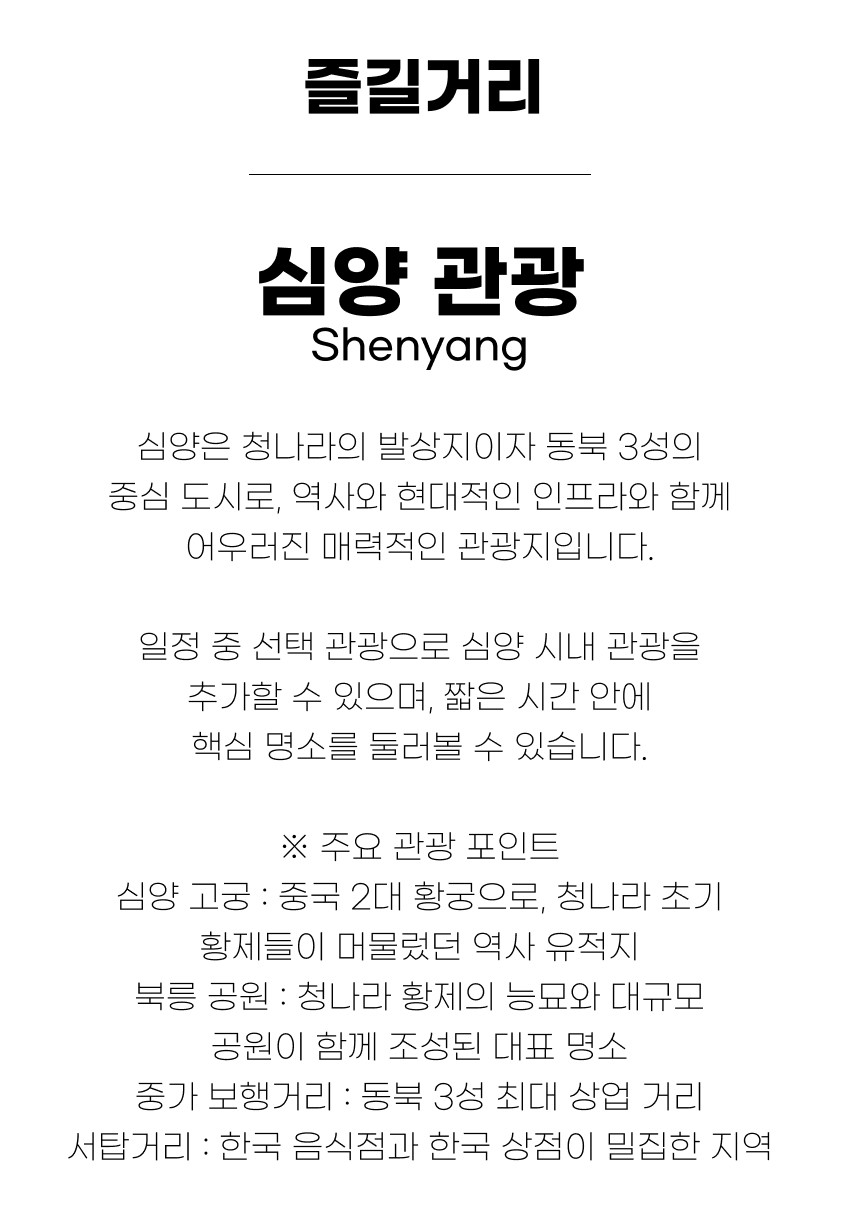 즐길거리

심양 관광
Shenyang

심양은 청나라의 발상지이자 동북 3성의 중심 도시로, 역사와 현대적인 인프라와 함께 어우러진 매력적인 관광지입니다.

일정 중 선택 관광으로 심양 시내 관광을 추가할 수 있으며, 짧은 시간 안에 핵심 명소를 둘러볼 수 있습니다.

※ 주요 관광 포인트
심양 고궁 : 중국 2대 황궁으로, 청나라 초기 황제들이 머물렀던 역사 유적지
북릉 공원 : 청나라 황제의 능묘와 대규모 공원이 함께 조성된 대표 명소
중가 보행거리 : 동북 3성 최대 상업 거리
서탑거리 : 한국 음식점과 한국 상점이 밀집한 지역